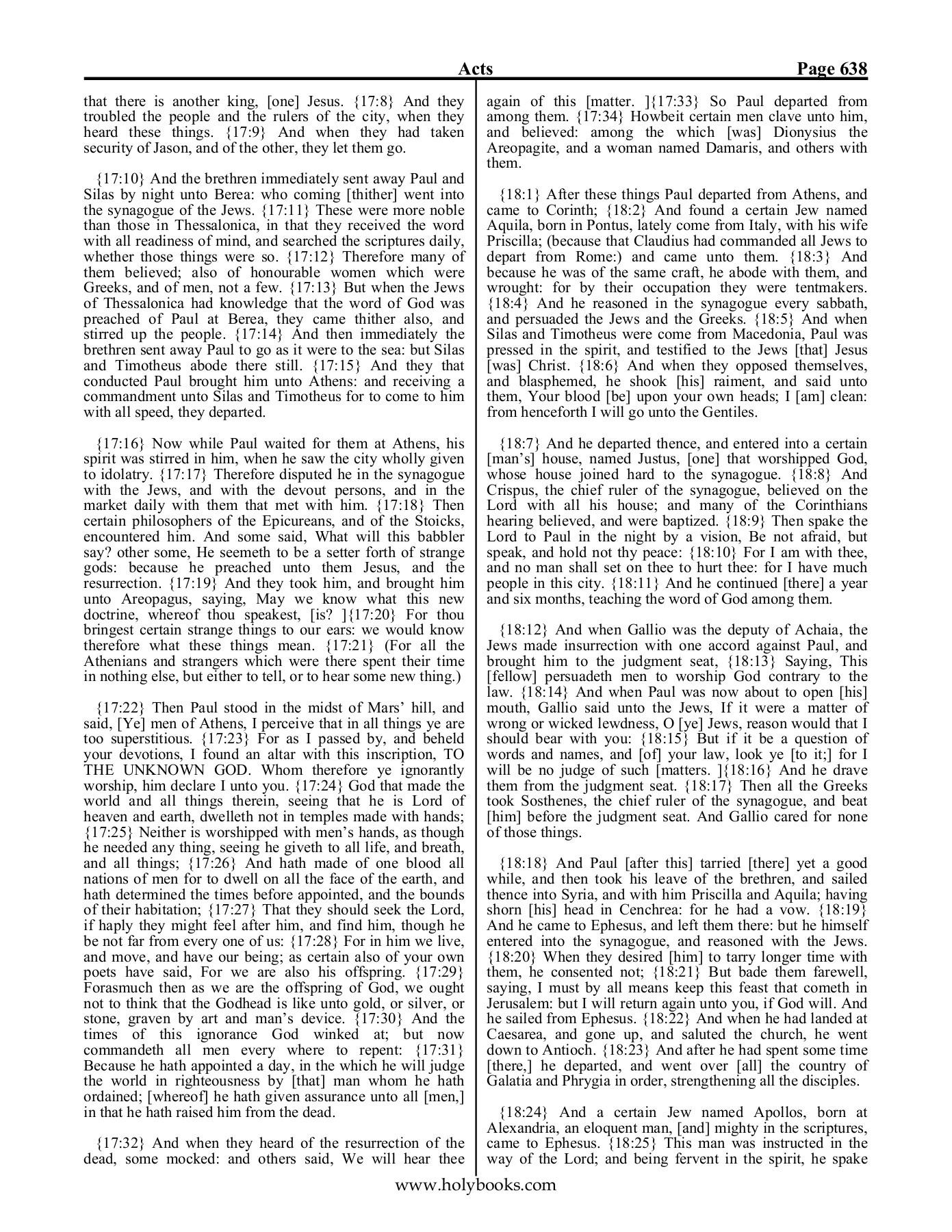 Acts Page 638

that there is another king, [one] Jesus. {17:8} And they troubled the people and the rulers of the city, when they heard these things. {17:9} And when they had taken security of Jason, and of the other, they let them go.

{17:10} And the brethren immediately sent away Paul and Silas by night unto Berea: who coming [thither] went into the synagogue of the Jews. {17:11} These were more noble than those in Thessalonica, in that they received the word with all readiness of mind, and searched the scriptures daily, whether those things were so. {17:12} Therefore many of them believed; also of honourable women which were Greeks, and of men, not a few. {17:13} But when the Jews of Thessalonica had knowledge that the word of God was preached of Paul at Berea, they came thither also, and stirred up the people. {17:14} And then immediately the brethren sent away Paul to go as it were to the sea: but Silas and Timotheus abode there still. {17:15} And they that conducted Paul brought him unto Athens: and receiving a commandment unto Silas and Timotheus for to come to him with all speed, they departed.

{17:16} Now while Paul waited for them at Athens, his spirit was stirred in him, when he saw the city wholly given to idolatry. {17:17} Therefore disputed he in the synagogue with the Jews, and with the devout persons, and in the market daily with them that met with him. {17:18} Then certain philosophers of the Epicureans, and of the Stoicks, encountered him. And some said, What will this babbler say? other some, He seemeth to be a setter forth of strange gods: because he preached unto them Jesus, and the resurrection. {17:19} And they took him, and brought him unto Areopagus, saying, May we know what this new doctrine, whereof thou speakest, [is? ]{17:20} For thou bringest certain strange things to our ears: we would know therefore what these things mean. {17:21} (For all the Athenians and strangers which were there spent their time in nothing else, but either to tell, or to hear some new thing.)

{17:22} Then Paul stood in the midst of Mars' hill, and said, [Ye] men of Athens, I perceive that in all things ye are too superstitious. {17:23} For as I passed by, and beheld your devotions, I found an altar with this inscription, TO THE UNKNOWN GOD. Whom therefore ye ignorantly worship, him declare I unto you. {17:24} God that made the world and all things therein, seeing that he is Lord of heaven and earth, dwelleth not in temples made with hands; {17:25} Neither is worshipped with men's hands, as though he needed any thing, seeing he giveth to all life, and breath, and all things; {17:26} And hath made of one blood all nations of men for to dwell on all the face of the earth, and hath determined the times before appointed, and the bounds of their habitation; {17:27} That they should seek the Lord, if haply they might feel after him, and find him, though he be not far from every one of us: {17:28} For in him we live, and move, and have our being; as certain also of your own poets have said, For we are also his offspring. {17:29} Forasmuch then as we are the offspring of God, we ought not to think that the Godhead is like unto gold, or silver, or stone, graven by art and man's device. {17:30} And the times of this ignorance God winked at; but now commandeth all men every where to repent: {17:31} Because he hath appointed a day, in the which he will judge the world in righteousness by [that] man whom he hath ordained; [whereof] he hath given assurance unto all [men,] in that he hath raised him from the dead.

{17:32} And when they heard of the resurrection of the dead, some mocked: and others said, We will hear thee again of this [matter. ]{17:33} So Paul departed from among them. {17:34} Howbeit certain men clave unto him, and believed: among the which [was] Dionysius the Areopagite, and a woman named Damaris, and others with them.

{18:1} After these things Paul departed from Athens, and came to Corinth; {18:2} And found a certain Jew named Aquila, born in Pontus, lately come from Italy, with his wife Priscilla; (because that Claudius had commanded all Jews to depart from Rome:) and came unto them. {18:3} And because he was of the same craft, he abode with them, and wrought: for by their occupation they were tentmakers. {18:4} And he reasoned in the synagogue every sabbath, and persuaded the Jews and the Greeks. {18:5} And when Silas and Timotheus were come from Macedonia, Paul was pressed in the spirit, and testified to the Jews [that] Jesus [was] Christ. {18:6} And when they opposed themselves, and blasphemed, he shook [his] raiment, and said unto them, Your blood [be] upon your own heads; I [am] clean: from henceforth I will go unto the Gentiles.

{18:7} And he departed thence, and entered into a certain [man's] house, named Justus, [one] that worshipped God, whose house joined hard to the synagogue. {18:8} And Crispus, the chief ruler of the synagogue, believed on the Lord with all his house; and many of the Corinthians hearing believed, and were baptized. {18:9} Then spake the Lord to Paul in the night by a vision, Be not afraid, but speak, and hold not thy peace: {18:10} For I am with thee, and no man shall set on thee to hurt thee: for I have much people in this city. {18:11} And he continued [there] a year and six months, teaching the word of God among them.

{18:12} And when Gallio was the deputy of Achaia, the Jews made insurrection with one accord against Paul, and brought him to the judgment seat, {18:13} Saying, This [fellow] persuadeth men to worship God contrary to the law. {18:14} And when Paul was now about to open [his] mouth, Gallio said unto the Jews, If it were a matter of wrong or wicked lewdness, O [ye] Jews, reason would that I should bear with you: {18:15} But if it be a question of words and names, and [of] your law, look ye [to it;] for I will be no judge of such [matters. ]{18:16} And he drave them from the judgment seat. {18:17} Then all the Greeks took Sosthenes, the chief ruler of the synagogue, and beat [him] before the judgment seat. And Gallio cared for none of those things.

{18:18} And Paul [after this] tarried [there] yet a good while, and then took his leave of the brethren, and sailed thence into Syria, and with him Priscilla and Aquila; having shorn [his] head in Cenchrea: for he had a vow. {18:19} And he came to Ephesus, and left them there: but he himself entered into the synagogue, and reasoned with the Jews. {18:20} When they desired [him] to tarry longer time with them, he consented not; {18:21} But bade them farewell, saying, I must by all means keep this feast that cometh in Jerusalem: but I will return again unto you, if God will. And he sailed from Ephesus. {18:22} And when he had landed at Caesarea, and gone up, and saluted the church, he went down to Antioch. {18:23} And after he had spent some time [there,] he departed, and went over [all] the country of Galatia and Phrygia in order, strengthening all the disciples.

{18:24} And a certain Jew named Apollos, born at Alexandria, an eloquent man, [and] mighty in the scriptures, came to Ephesus. {18:25} This man was instructed in the way of the Lord; and being fervent in the spirit, he spake

www.holybooks.com